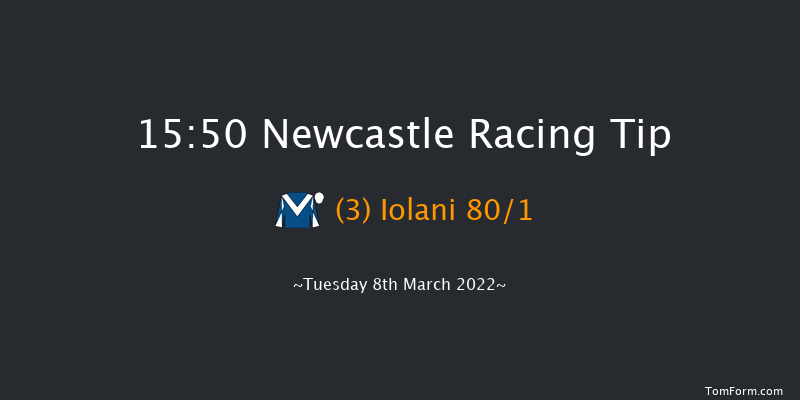 15:50 Newcastle Racing Tip

(3) Iolani 80/1

~Tuesday 8th March 2022~

TomForm.com